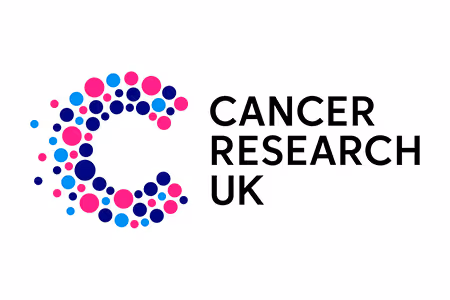 CANCER
RESEARCH
UK